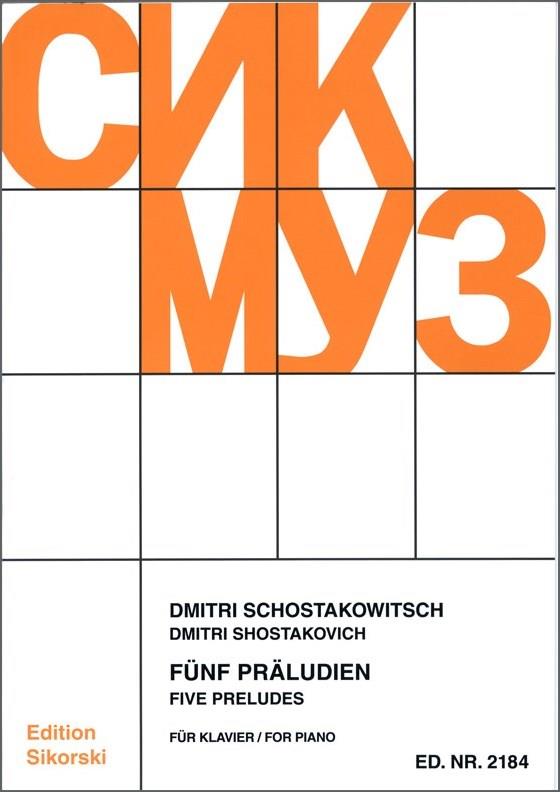 СИК
МУЗ

DMITRI SCHOSTAKOWITSCH
DMITRI SHOSTAKOVICH

FÜNF PRÄLUDIEN
FIVE PRELUDES

FÜR KLAVIER / FOR PIANO

Edition
Sikorski

ED. NR. 2184